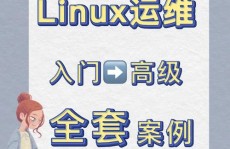 Linux运维

入门➡️高级

全套案例